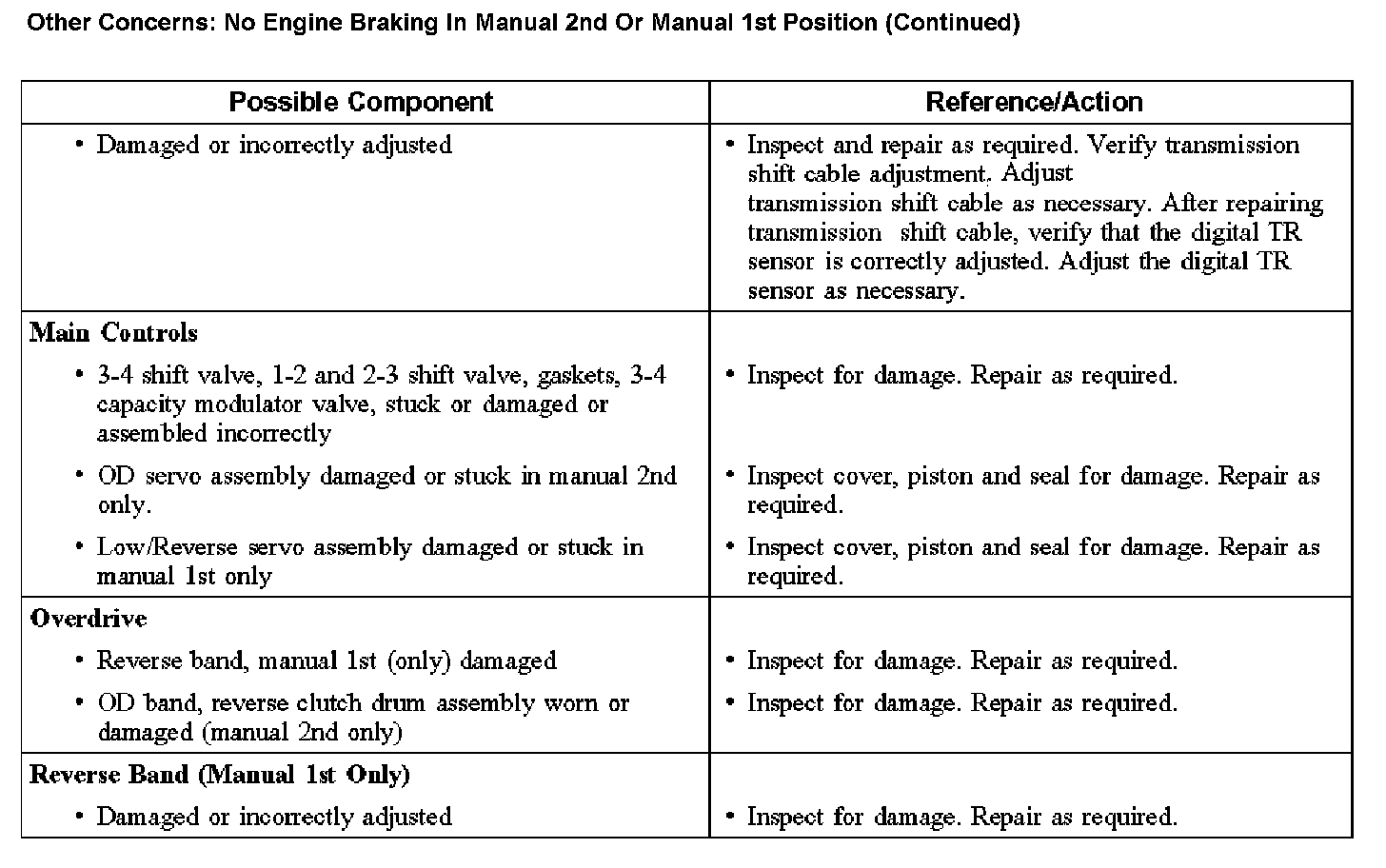 Other Concerns: No Engine Braking In Manual 2nd Or Manual 1st Position (Continued)

| Possible Component | Reference/Action |
|---|---|
| • Damaged or incorrectly adjusted | • Inspect and repair as required. Verify transmission shift cable adjustment. Adjust transmission shift cable as necessary. After repairing transmission shift cable, verify that the digital TR sensor is correctly adjusted. Adjust the digital TR sensor as necessary. |
| **Main Controls** | |
| • 3-4 shift valve, 1-2 and 2-3 shift valve, gaskets, 3-4 capacity modulator valve, stuck or damaged or assembled incorrectly | • Inspect for damage. Repair as required. |
| • OD servo assembly damaged or stuck in manual 2nd only. | • Inspect cover, piston and seal for damage. Repair as required. |
| • Low/Reverse servo assembly damaged or stuck in manual 1st only | • Inspect cover, piston and seal for damage. Repair as required. |
| **Overdrive** | |
| • Reverse band, manual 1st (only) damaged | • Inspect for damage. Repair as required. |
| • OD band, reverse clutch drum assembly worn or damaged (manual 2nd only) | • Inspect for damage. Repair as required. |
| **Reverse Band (Manual 1st Only)** | |
| • Damaged or incorrectly adjusted | • Inspect for damage. Repair as required. |